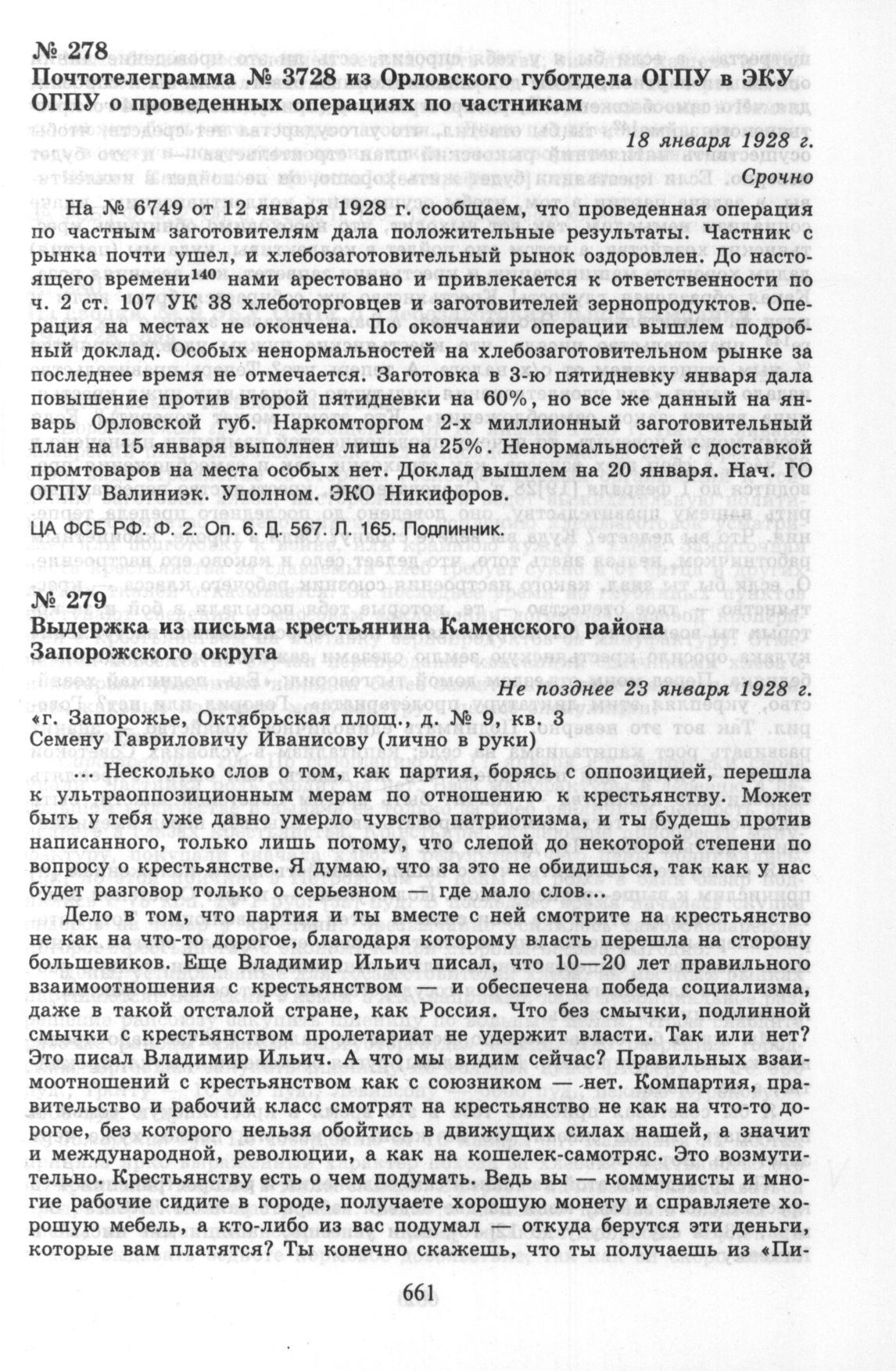 № 278
Почтотелеграмма № 3728 из Орловского губотдела ОГПУ в ЭКУ ОГПУ о проведенных операциях по частникам

18 января 1928 г.
Срочно

На № 6749 от 12 января 1928 г. сообщаем, что проведенная операция по частным заготовителям дала положительные результаты. Частник с рынка почти ушел, и хлебозаготовительный рынок оздоровлен. До настоящего времени$^{140}$ нами арестовано и привлекается к ответственности по ч. 2 ст. 107 УК 38 хлеботорговцев и заготовителей зернопродуктов. Операция на местах не окончена. По окончании операции вышлем подробный доклад. Особых ненормальностей на хлебозаготовительном рынке за последнее время не отмечается. Заготовка в 3-ю пятидневку января дала повышение против второй пятидневки на 60%, но все же данный на январь Орловской губ. Наркомторгом 2-х миллионный заготовительный план на 15 января выполнен лишь на 25%. Ненормальностей с доставкой промтоваров на места особых нет. Доклад вышлем на 20 января. Нач. ГО ОГПУ Валиниэк. Уполном. ЭКО Никифоров.

ЦА ФСБ РФ. Ф. 2. Оп. 6. Д. 567. Л. 165. Подлинник.

№ 279
Выдержка из письма крестьянина Каменского района Запорожского округа

Не позднее 23 января 1928 г.

«г. Запорожье, Октябрьская площ., д. № 9, кв. 3
Семену Гавриловичу Иванисову (лично в руки)

... Несколько слов о том, как партия, борясь с оппозицией, перешла к ультраоппозиционным мерам по отношению к крестьянству. Может быть у тебя уже давно умерло чувство патриотизма, и ты будешь против написанного, только лишь потому, что слепой до некоторой степени по вопросу о крестьянстве. Я думаю, что за это не обидишься, так как у нас будет разговор только о серьезном — где мало слов...

Дело в том, что партия и ты вместе с ней смотрите на крестьянство не как на что-то дорогое, благодаря которому власть перешла на сторону большевиков. Еще Владимир Ильич писал, что 10—20 лет правильного взаимоотношения с крестьянством — и обеспечена победа социализма, даже в такой отсталой стране, как Россия. Что без смычки, подлинной смычки с крестьянством пролетариат не удержит власти. Так или нет? Это писал Владимир Ильич. А что мы видим сейчас? Правильных взаимоотношений с крестьянством как с союзником — нет. Компартия, правительство и рабочий класс смотрят на крестьянство не как на что-то дорогое, без которого нельзя обойтись в движущих силах нашей, а значит и международной, революции, а как на кошелек-самотряс. Это возмутительно. Крестьянству есть о чем подумать. Ведь вы — коммунисты и многие рабочие сидите в городе, получаете хорошую монету и справляете хорошую мебель, а кто-либо из вас подумал — откуда берутся эти деньги, которые вам платятся? Ты конечно скажешь, что ты получаешь из «Пи-

661